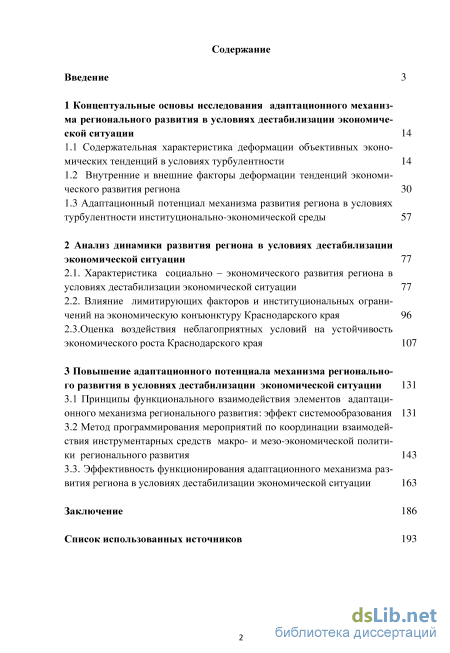 Содержание

Введение 3

1 Концептуальные основы исследования адаптационного механизма регионального развития в условиях дестабилизации экономической ситуации 14
1.1 Содержательная характеристика деформации объективных экономических тенденций в условиях турбулентности 14
1.2 Внутренние и внешние факторы деформации тенденций экономического развития региона 30
1.3 Адаптационный потенциал механизма развития региона в условиях турбулентности институционально-экономической среды 57

2 Анализ динамики развития региона в условиях дестабилизации экономической ситуации 77
2.1. Характеристика социально – экономического развития региона в условиях дестабилизации экономической ситуации 77
2.2. Влияние лимитирующих факторов и институциональных ограничений на экономическую конъюнктуру Краснодарского края 96
2.3.Оценка воздействия неблагоприятных условий на устойчивость экономического роста Краснодарского края 107

3 Повышение адаптационного потенциала механизма регионального развития в условиях дестабилизации экономической ситуации 131
3.1 Принципы функционального взаимодействия элементов адаптационного механизма регионального развития: эффект системообразования 131
3.2 Метод программирования мероприятий по координации взаимодействия инструментарных средств макро- и мезо-экономической политики регионального развития 143
3.3. Эффективность функционирования адаптационного механизма развития региона в условиях дестабилизации экономической ситуации 163

Заключение 186

Список использованных источников 193

2

dsLib.net
библиотека диссертаций